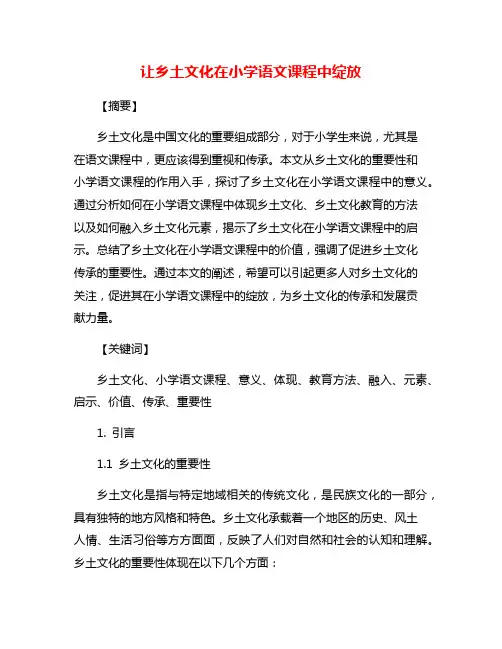 让乡土文化在小学语文课程中绽放

【摘要】

乡土文化是中国文化的重要组成部分，对于小学生来说，尤其是在语文课程中，更应该得到重视和传承。本文从乡土文化的重要性和小学语文课程的作用入手，探讨了乡土文化在小学语文课程中的意义。通过分析如何在小学语文课程中体现乡土文化、乡土文化教育的方法以及如何融入乡土文化元素，揭示了乡土文化在小学语文课程中的启示。总结了乡土文化在小学语文课程中的价值，强调了促进乡土文化传承的重要性。通过本文的阐述，希望可以引起更多人对乡土文化的关注，促进其在小学语文课程中的绽放，为乡土文化的传承和发展贡献力量。

【关键词】

乡土文化、小学语文课程、意义、体现、教育方法、融入、元素、启示、价值、传承、重要性

1. 引言

1.1 乡土文化的重要性

乡土文化是指与特定地域相关的传统文化，是民族文化的一部分，具有独特的地方风格和特色。乡土文化承载着一个地区的历史、风土人情、生活习俗等方方面面，反映了人们对自然和社会的认知和理解。乡土文化的重要性体现在以下几个方面：